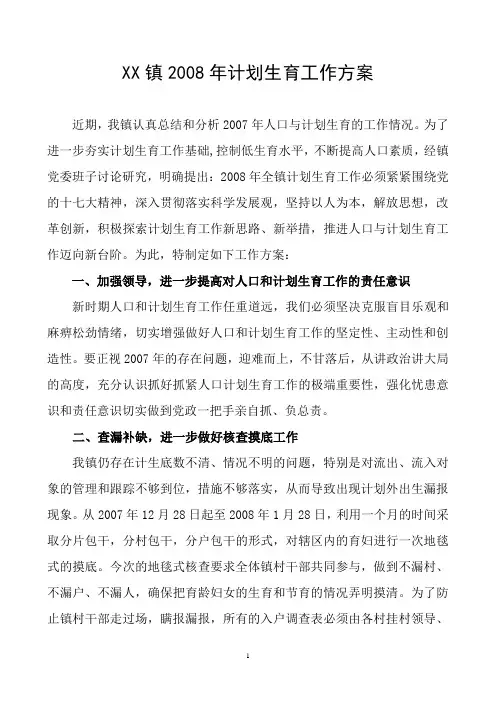 XX 镇 2008 年计划生育工作方案

近期，我镇认真总结和分析 2007 年人口与计划生育的工作情况。为了进一步夯实计划生育工作基础，控制低生育水平，不断提高人口素质，经镇党委班子讨论研究，明确提出：2008 年全镇计划生育工作必须紧紧围绕党的十七大精神，深入贯彻落实科学发展观，坚持以人为本，解放思想，改革创新，积极探索计划生育工作新思路、新举措，推进人口与计划生育工作迈向新台阶。为此，特制定如下工作方案：

一、加强领导，进一步提高对人口和计划生育工作的责任意识

新时期人口和计划生育工作任重道远，我们必须坚决克服盲目乐观和麻痹松劲情绪，切实增强做好人口和计划生育工作的坚定性、主动性和创造性。要正视 2007 年的存在问题，迎难而上，不甘落后，从讲政治讲大局的高度，充分认识抓好抓紧人口计划生育工作的极端重要性，强化忧患意识和责任意识切实做到党政一把手亲自抓、负总责。

二、查漏补缺，进一步做好核查摸底工作

我镇仍存在计生底数不清、情况不明的问题，特别是对流出、流入对象的管理和跟踪不够到位，措施不够落实，从而导致出现计划外出生漏报现象。从 2007 年 12 月 28 日起至 2008 年 1 月 28 日，利用一个月的时间采取分片包干，分村包干，分户包干的形式，对辖区内的育妇进行一次地毯式的摸底。今次的地毯式核查要求全体镇村干部共同参与，做到不漏村、不漏户、不漏人，确保把育龄妇女的生育和节育的情况弄明摸清。为了防止镇村干部走过场，瞒报漏报，所有的入户调查表必须由各村挂村领导、

1